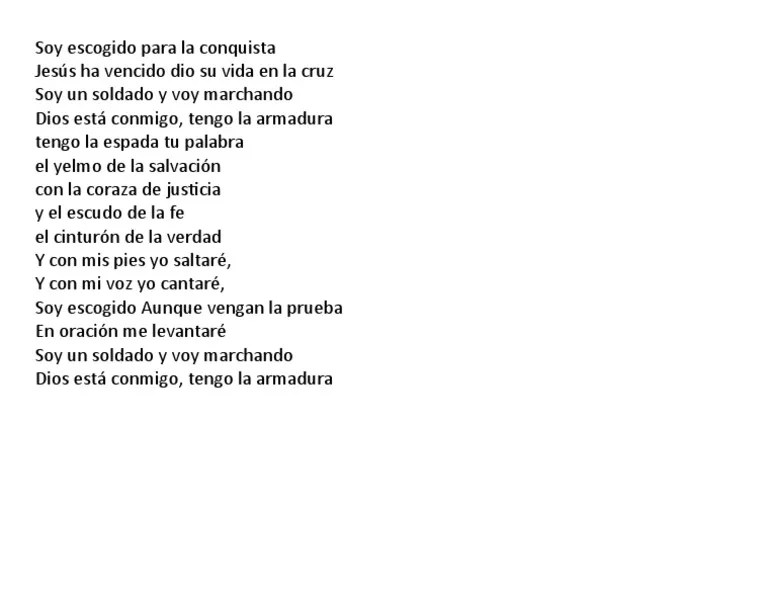 Soy escogido para la conquista
Jesús ha vencido dio su vida en la cruz
Soy un soldado y voy marchando
Dios está conmigo, tengo la armadura
tengo la espada tu palabra
el yelmo de la salvación
con la coraza de justicia
y el escudo de la fe
el cinturón de la verdad
Y con mis pies yo saltaré,
Y con mi voz yo cantaré,
Soy escogido Aunque vengan la prueba
En oración me levantaré
Soy un soldado y voy marchando
Dios está conmigo, tengo la armadura